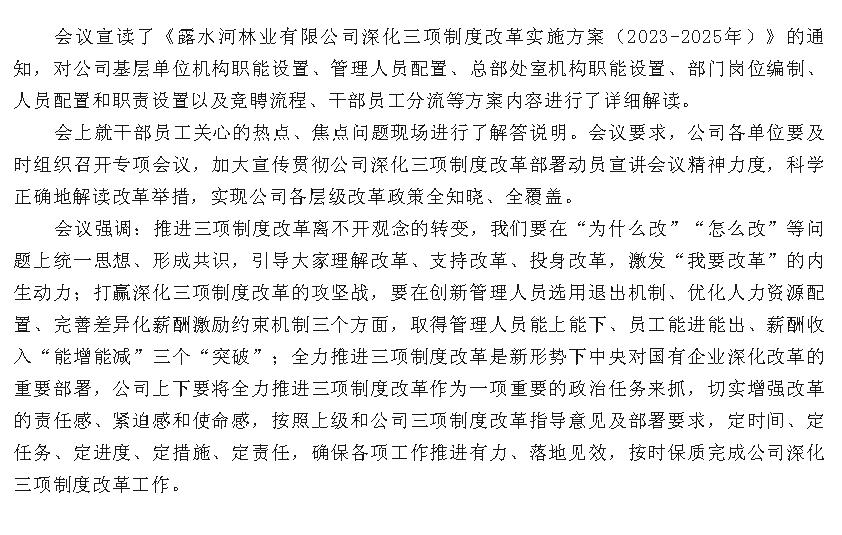 会议宣读了《露水河林业有限公司深化三项制度改革实施方案（2023-2025年）》的通知，对公司基层单位机构职能设置、管理人员配置、总部处室机构职能设置、部门岗位编制、人员配置和职责设置以及竞聘流程、干部员工分流等方案内容进行了详细解读。

会上就干部员工关心的热点、焦点问题现场进行了解答说明。会议要求，公司各单位要及时组织召开专项会议，加大宣传贯彻公司深化三项制度改革部署动员宣讲会议精神力度，科学正确地解读改革举措，实现公司各层级改革政策全知晓、全覆盖。

会议强调：推进三项制度改革离不开观念的转变，我们要在“为什么改”“怎么改”等问题上统一思想、形成共识，引导大家理解改革、支持改革、投身改革，激发“我要改革”的内生动力；打赢深化三项制度改革的攻坚战，要在创新管理人员选用退出机制、优化人力资源配置、完善差异化薪酬激励约束机制三个方面，取得管理人员能上能下、员工能进能出、薪酬收入“能增能减”三个“突破”；全力推进三项制度改革是新形势下中央对国有企业深化改革的重要部署，公司上下要将全力推进三项制度改革作为一项重要的政治任务来抓，切实增强改革的责任感、紧迫感和使命感，按照上级和公司三项制度改革指导意见及部署要求，定时间、定任务、定进度、定措施、定责任，确保各项工作推进有力、落地见效，按时保质完成公司深化三项制度改革工作。